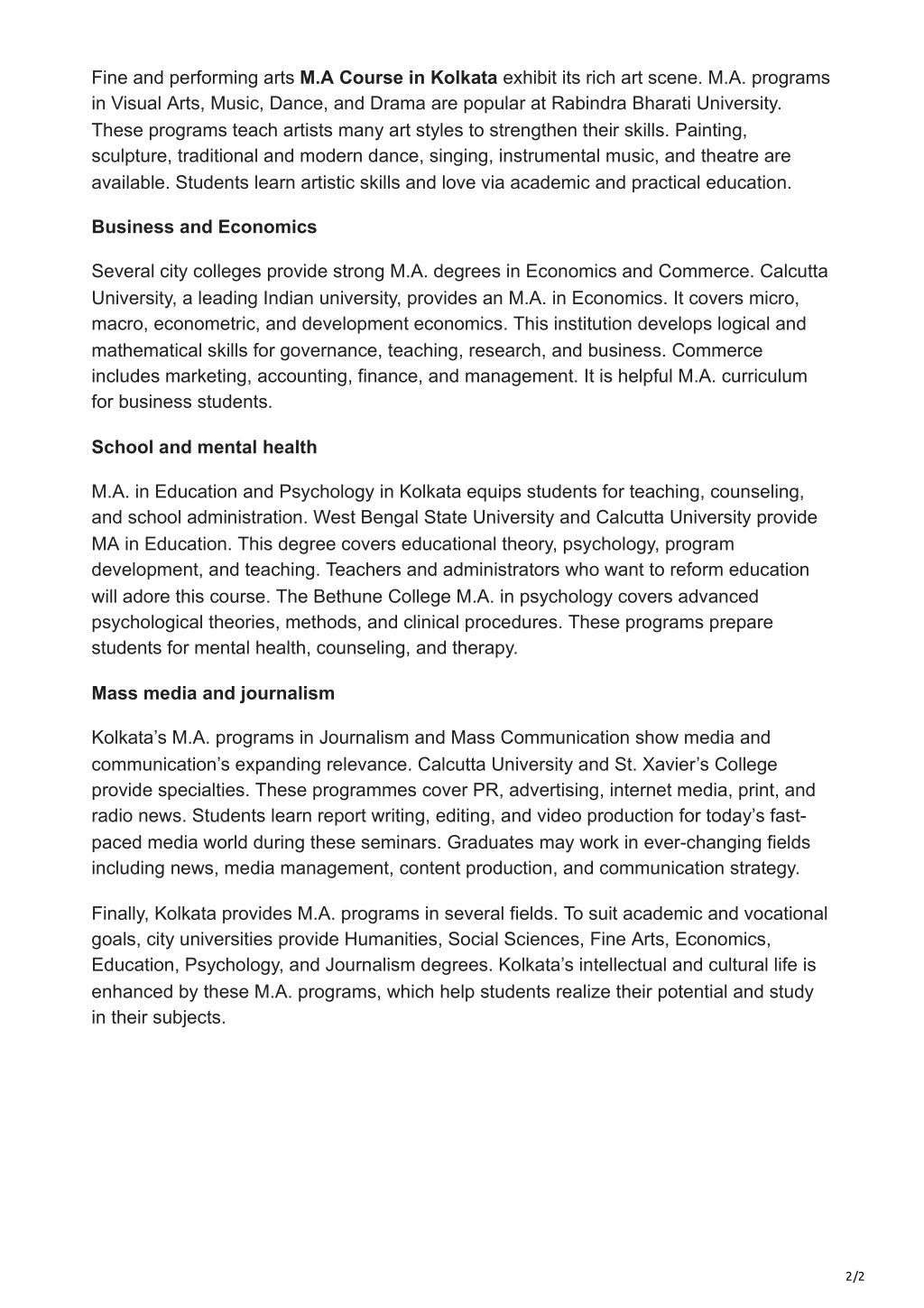 Fine and performing arts M.A Course in Kolkata exhibit its rich art scene. M.A. programs in Visual Arts, Music, Dance, and Drama are popular at Rabindra Bharati University. These programs teach artists many art styles to strengthen their skills. Painting, sculpture, traditional and modern dance, singing, instrumental music, and theatre are available. Students learn artistic skills and love via academic and practical education.

Business and Economics

Several city colleges provide strong M.A. degrees in Economics and Commerce. Calcutta University, a leading Indian university, provides an M.A. in Economics. It covers micro, macro, econometric, and development economics. This institution develops logical and mathematical skills for governance, teaching, research, and business. Commerce includes marketing, accounting, finance, and management. It is helpful M.A. curriculum for business students.

School and mental health

M.A. in Education and Psychology in Kolkata equips students for teaching, counseling, and school administration. West Bengal State University and Calcutta University provide MA in Education. This degree covers educational theory, psychology, program development, and teaching. Teachers and administrators who want to reform education will adore this course. The Bethune College M.A. in psychology covers advanced psychological theories, methods, and clinical procedures. These programs prepare students for mental health, counseling, and therapy.

Mass media and journalism

Kolkata’s M.A. programs in Journalism and Mass Communication show media and communication’s expanding relevance. Calcutta University and St. Xavier’s College provide specialties. These programmes cover PR, advertising, internet media, print, and radio news. Students learn report writing, editing, and video production for today’s fast-paced media world during these seminars. Graduates may work in ever-changing fields including news, media management, content production, and communication strategy.

Finally, Kolkata provides M.A. programs in several fields. To suit academic and vocational goals, city universities provide Humanities, Social Sciences, Fine Arts, Economics, Education, Psychology, and Journalism degrees. Kolkata’s intellectual and cultural life is enhanced by these M.A. programs, which help students realize their potential and study in their subjects.

2/2